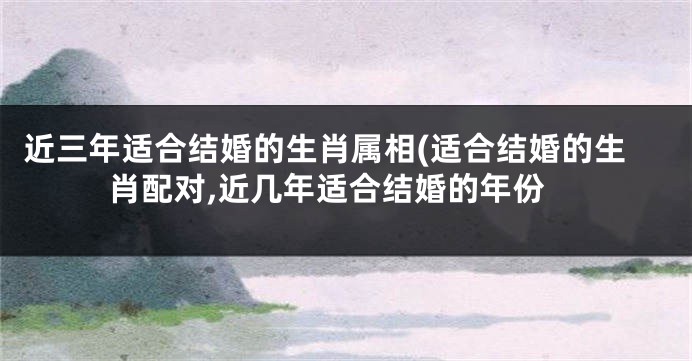 近三年适合结婚的生肖属相(适合结婚的生肖配对,近几年适合结婚的年份